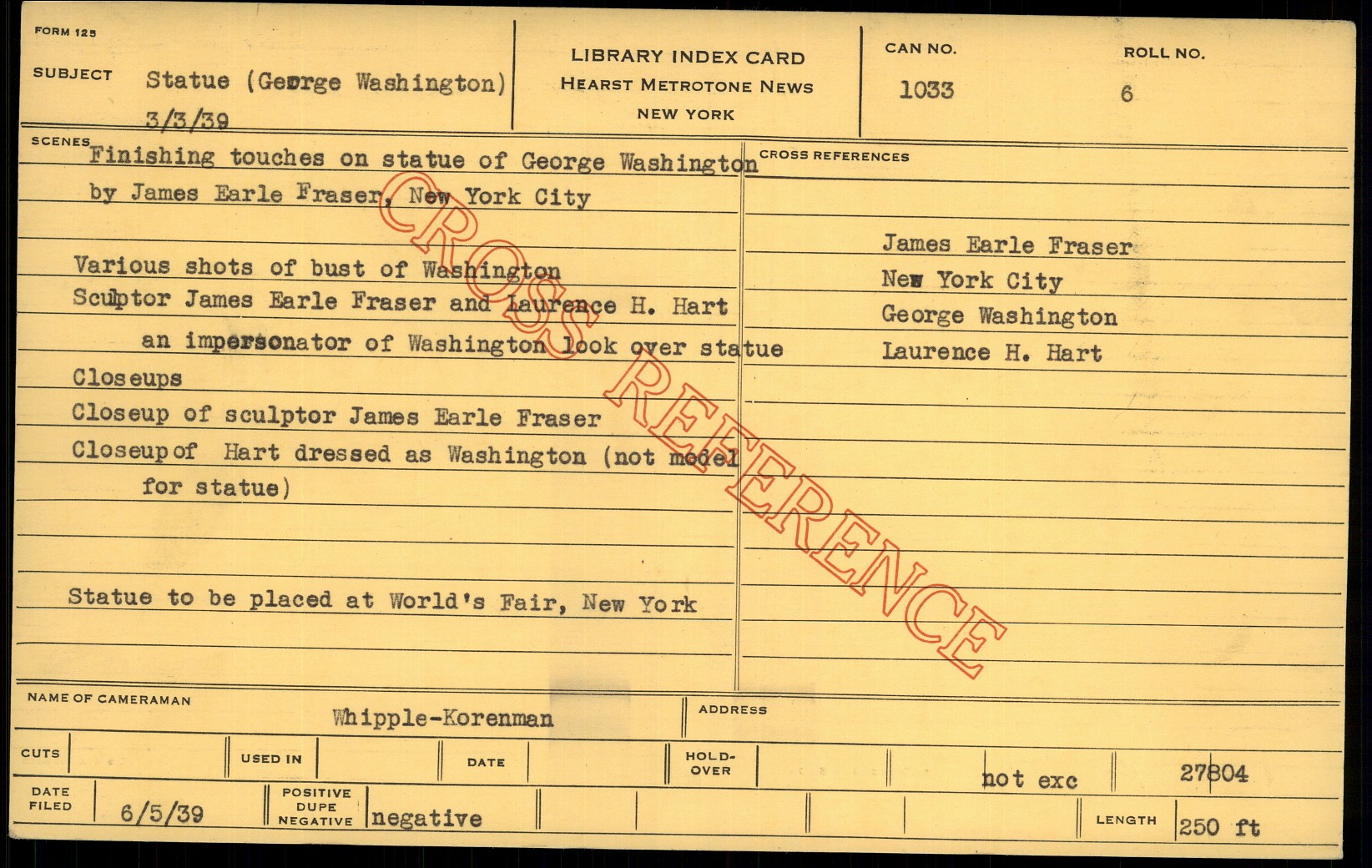 FORM 125

SUBJECT Statue (George Washington)
3/3/39

LIBRARY INDEX CARD
HEARST METROTONE NEWS
NEW YORK

CAN NO.
1033

ROLL NO.
6

SCENES
Finishing touches on statue of George Washington
by James Earle Fraser, New York City

Various shots of bust of Washington
Sculptor James Earle Fraser and Laurence H. Hart
an impersonator of Washington look over statue
Closeups
Closeup of sculptor James Earle Fraser
Closeup of Hart dressed as Washington (not model for statue)

Statue to be placed at World's Fair, New York

CROSS REFERENCES
James Earle Fraser
New York City
George Washington
Laurence H. Hart

NAME OF CAMERAMAN
Whipple-Korenman

ADDRESS

CUTS
USED IN
DATE
HOLD-OVER
not exc
27804

DATE FILED
6/5/39
POSITIVE DUPE NEGATIVE
negative
LENGTH
250 ft

CROSS REFERENCE